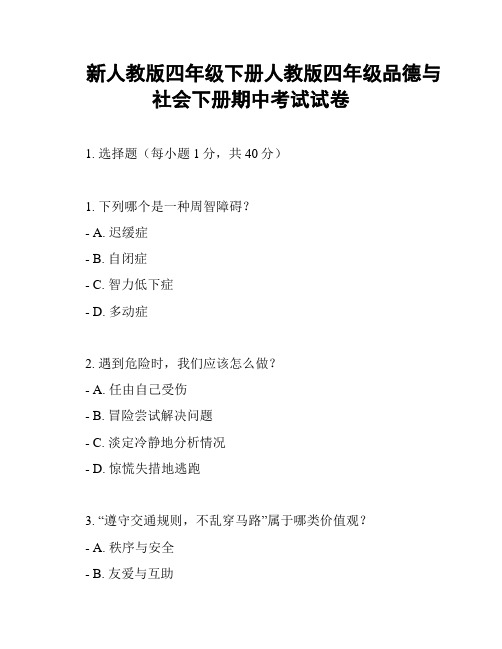 新人教版四年级下册人教版四年级品德与社会下册期中考试试卷

1. 选择题（每小题 1 分，共 40 分）

1. 下列哪个是一种周智障碍？
- A. 迟缓症
- B. 自闭症
- C. 智力低下症
- D. 多动症

2. 遇到危险时，我们应该怎么做？
- A. 任由自己受伤
- B. 冒险尝试解决问题
- C. 淡定冷静地分析情况
- D. 惊慌失措地逃跑

3. “遵守交通规则，不乱穿马路”属于哪类价值观？
- A. 秩序与安全
- B. 友爱与互助